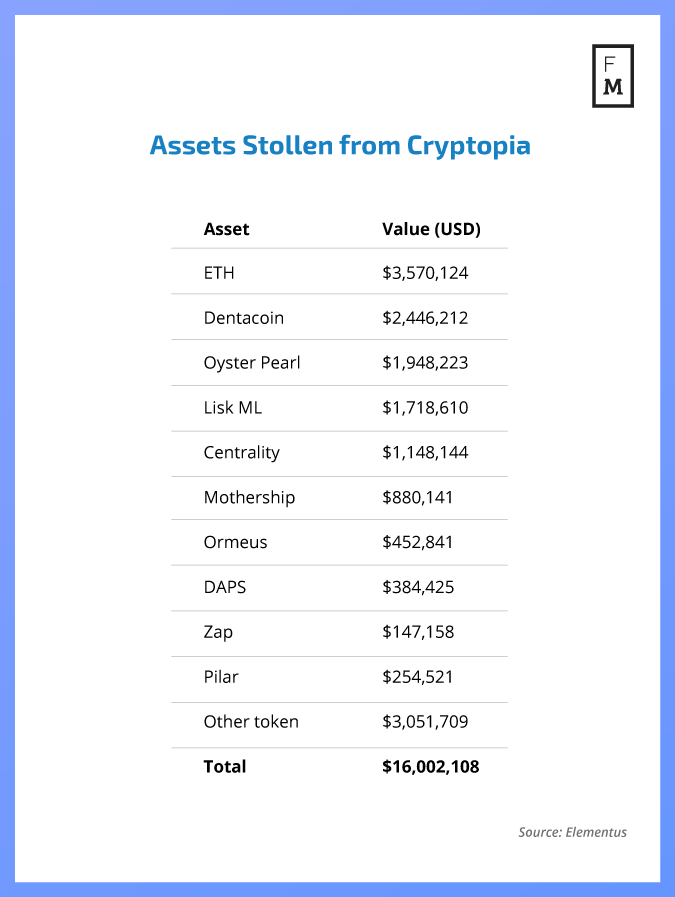 F
M

Assets Stollen from Cryptopia

| Asset | Value (USD) |
|---|---|
| ETH | \$3,570,124 |
| Dentacoin | \$2,446,212 |
| Oyster Pearl | \$1,948,223 |
| Lisk ML | \$1,718,610 |
| Centrality | \$1,148,144 |
| Mothership | \$880,141 |
| Ormeus | \$452,841 |
| DAPS | \$384,425 |
| Zap | \$147,158 |
| Pilar | \$254,521 |
| Other token | \$3,051,709 |
| **Total** | **\$16,002,108** |

Source: Elementus